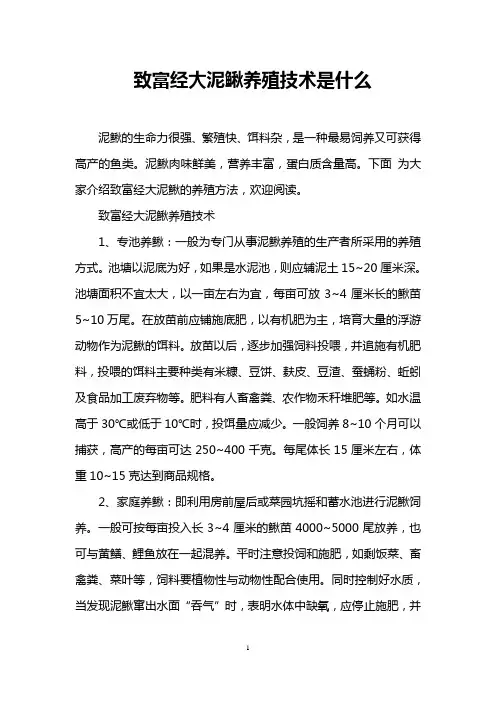 致富经大泥鳅养殖技术是什么

泥鳅的生命力很强、繁殖快、饵料杂，是一种最易饲养又可获得高产的鱼类。泥鳅肉味鲜美，营养丰富，蛋白质含量高。下面 为大家介绍致富经大泥鳅的养殖方法，欢迎阅读。

致富经大泥鳅养殖技术

1、专池养鳅：一般为专门从事泥鳅养殖的生产者所采用的养殖方式。池塘以泥底为好，如果是水泥池，则应铺泥土 15~20 厘米深。池塘面积不宜太大，以一亩左右为宜，每亩可放 3~4 厘米长的鳅苗 5~10 万尾。在放苗前应铺施底肥，以有机肥为主，培育大量的浮游动物作为泥鳅的饵料。放苗以后，逐步加强饲料投喂，并追施有机肥料，投喂的饵料主要种类有米糠、豆饼、麸皮、豆渣、蚕蛹粉、蚯蚓及食品加工废弃物等。肥料有人畜禽粪、农作物禾秆堆肥等。如水温高于 30℃或低于 10℃时，投饵量应减少。一般饲养 8~10 个月可以捕获，高产的每亩可达 250~400 千克。每尾体长 15 厘米左右，体重 10~15 克达到商品规格。

2、家庭养鳅：即利用房前屋后或菜园坑摇和蓄水池进行泥鳅饲养。一般可按每亩投入长 3~4 厘米的鳅苗 4000~5000 尾放养，也可与黄鳝、鲤鱼放在一起混养。平时注意投饲和施肥，如剩饭菜、畜禽粪、菜叶等，饲料要植物性与动物性配合使用。同时控制好水质，当发现泥鳅窜出水面“吞气”时，表明水体中缺氧，应停止施肥，并

1